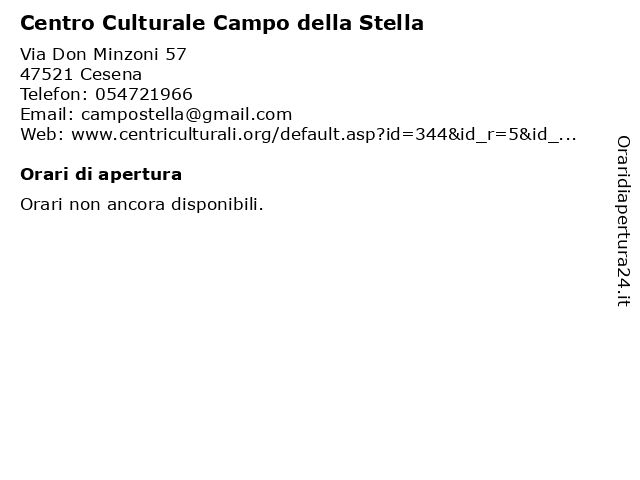 Centro Culturale Campo della Stella

Via Don Minzoni 57
47521 Cesena
Telefon: 054721966
Email: campostella@gmail.com
Web: www.centriculturali.org/default.asp?id=344&id_r=5&id_...

Orari di apertura

Orari non ancora disponibili.

Oraridiapertura24.it